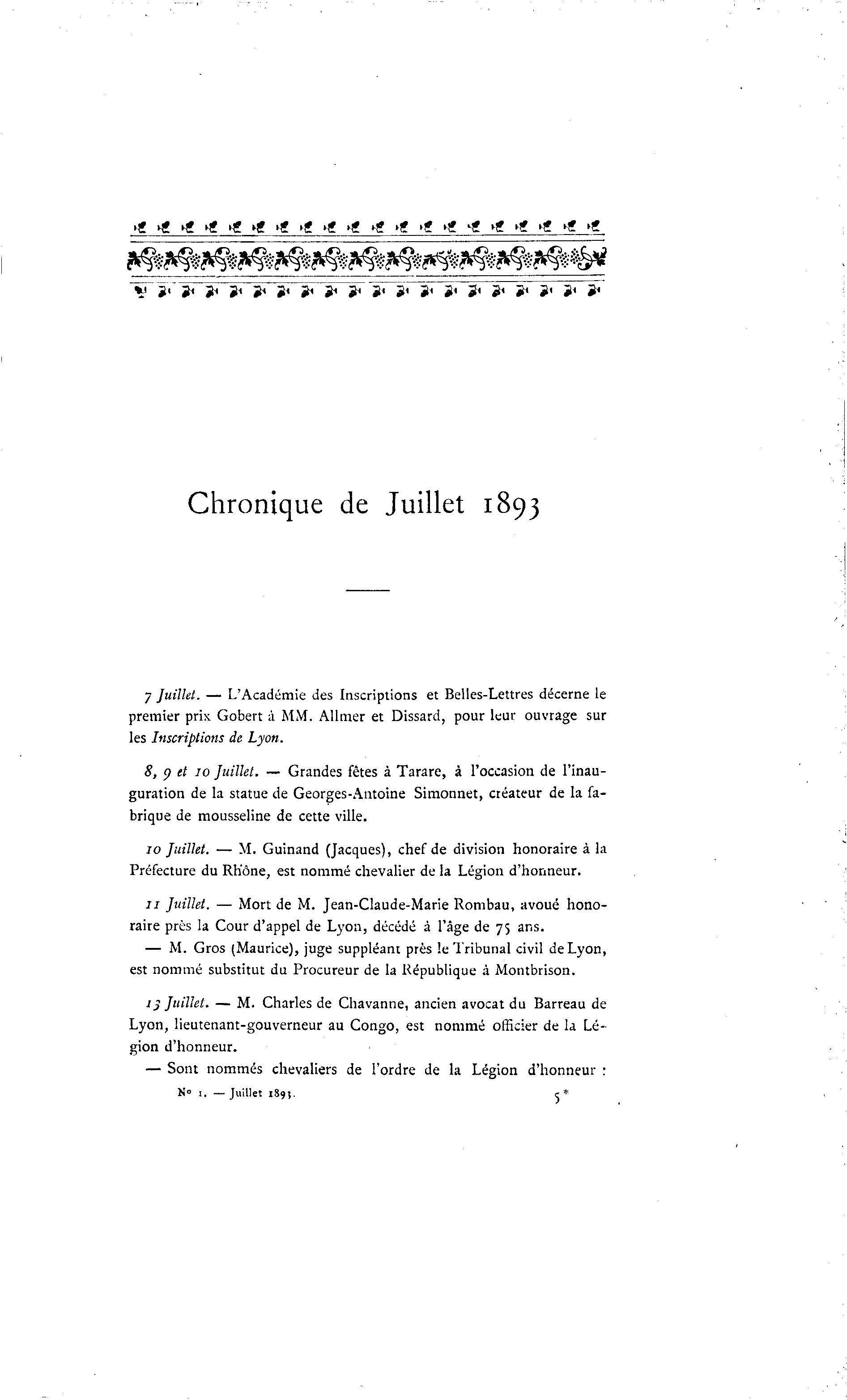 Chronique de Juillet 1893

7 Juillet. — L'Académie des Inscriptions et Belles-Lettres décerne le premier prix Gobert à MM. Allmer et Dissard, pour leur ouvrage sur les Inscriptions de Lyon.

8, 9 et 10 Juillet. — Grandes fêtes à Tarare, à l'occasion de l'inauguration de la statue de Georges-Antoine Simonnet, créateur de la fabrique de mousseline de cette ville.

10 Juillet. — M. Guinand (Jacques), chef de division honoraire à la Préfecture du Rhône, est nommé chevalier de la Légion d'honneur.

11 Juillet. — Mort de M. Jean-Claude-Marie Rombau, avoué honoraire près la Cour d'appel de Lyon, décédé à l'âge de 75 ans.

— M. Gros (Maurice), juge suppléant près le Tribunal civil de Lyon, est nommé substitut du Procureur de la République à Montbrison.

13 Juillet. — M. Charles de Chavanne, ancien avocat du Barreau de Lyon, lieutenant-gouverneur au Congo, est nommé officier de la Légion d'honneur.

— Sont nommés chevaliers de l'ordre de la Légion d'honneur :

No 1. — Juillet 1893. 5*